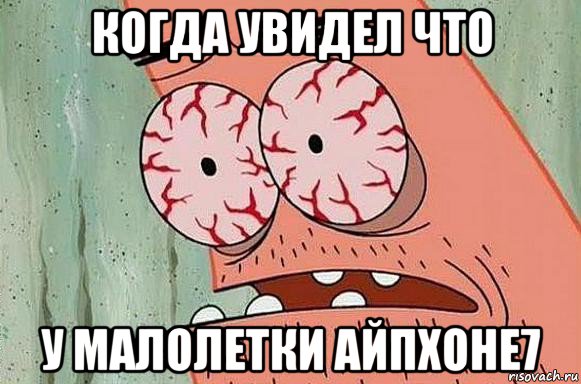 КОГДА УВИДЕЛ ЧТО

У МАЛОЛЕТКИ АЙПХОНЕ7

risovach.ru